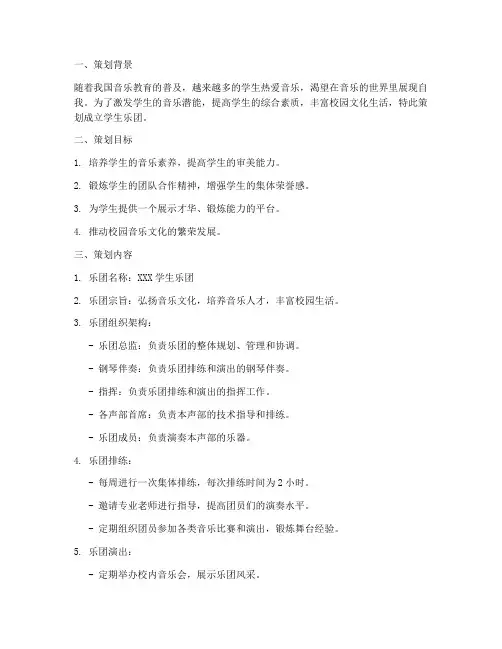 一、策划背景

随着我国音乐教育的普及，越来越多的学生热爱音乐，渴望在音乐的世界里展现自我。为了激发学生的音乐潜能，提高学生的综合素质，丰富校园文化生活，特此策划成立学生乐团。

二、策划目标

1. 培养学生的音乐素养，提高学生的审美能力。

2. 锻炼学生的团队合作精神，增强学生的集体荣誉感。

3. 为学生提供一个展示才华、锻炼能力的平台。

4. 推动校园音乐文化的繁荣发展。

三、策划内容

1. 乐团名称：XXX 学生乐团

2. 乐团宗旨：弘扬音乐文化，培养音乐人才，丰富校园生活。

3. 乐团组织架构：

- 乐团总监：负责乐团的整体规划、管理和协调。

- 钢琴伴奏：负责乐团排练和演出的钢琴伴奏。

- 指挥：负责乐团排练和演出的指挥工作。

- 各声部首席：负责本声部的技术指导和排练。

- 乐团成员：负责演奏本声部的乐器。

4. 乐团排练：

- 每周进行一次集体排练，每次排练时间为 2 小时。

- 邀请专业老师进行指导，提高团员们的演奏水平。

- 定期组织团员参加各类音乐比赛和演出，锻炼舞台经验。

5. 乐团演出：

- 定期举办校内音乐会，展示乐团风采。